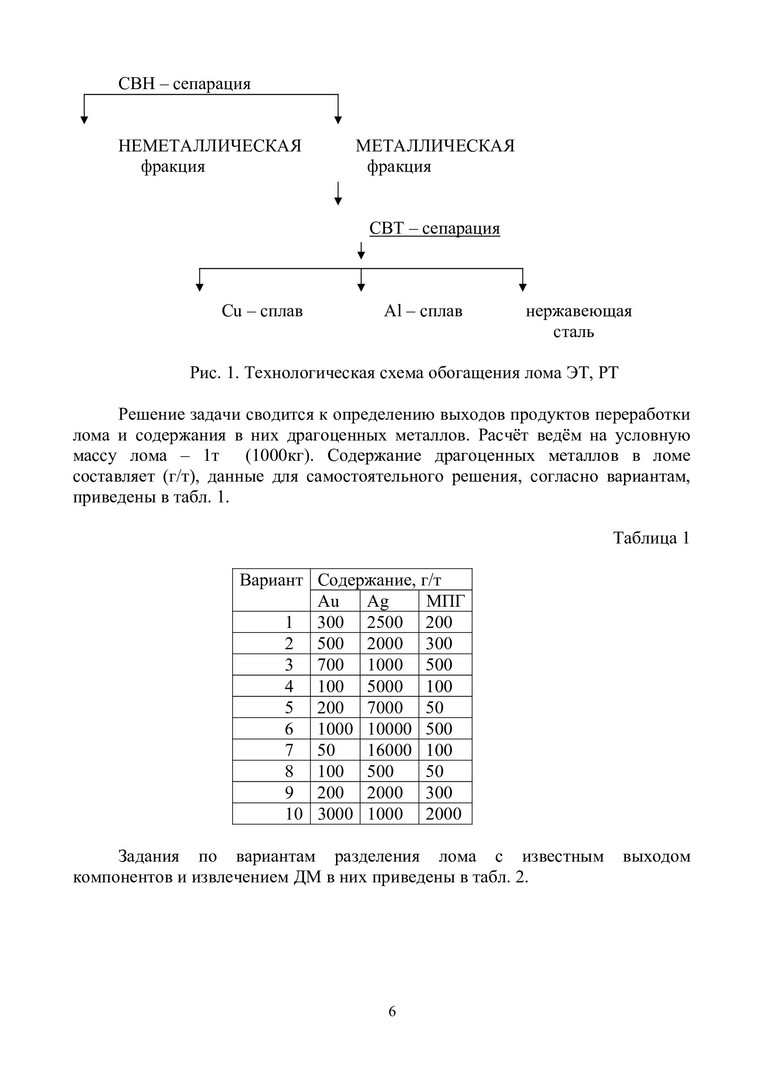 СВН – сепарация

НЕМЕТАЛЛИЧЕСКАЯ фракция

МЕТАЛЛИЧЕСКАЯ фракция

СВТ – сепарация

Cu – сплав

Al – сплав

нержавеющая сталь

Рис. 1. Технологическая схема обогащения лома ЭТ, РТ

Решение задачи сводится к определению выходов продуктов переработки лома и содержания в них драгоценных металлов. Расчёт ведём на условную массу лома – 1т (1000кг). Содержание драгоценных металлов в ломе составляет (г/т), данные для самостоятельного решения, согласно вариантам, приведены в табл. 1.

Таблица 1

| Вариант | Содержание, г/т | | |
|---|---|---|---|
| | Au | Ag | МПГ |
| 1 | 300 | 2500 | 200 |
| 2 | 500 | 2000 | 300 |
| 3 | 700 | 1000 | 500 |
| 4 | 100 | 5000 | 100 |
| 5 | 200 | 7000 | 50 |
| 6 | 1000 | 10000 | 500 |
| 7 | 50 | 16000 | 100 |
| 8 | 100 | 500 | 50 |
| 9 | 200 | 2000 | 300 |
| 10 | 3000 | 1000 | 2000 |

Задания по вариантам разделения лома с известным выходом компонентов и извлечением ДМ в них приведены в табл. 2.

6